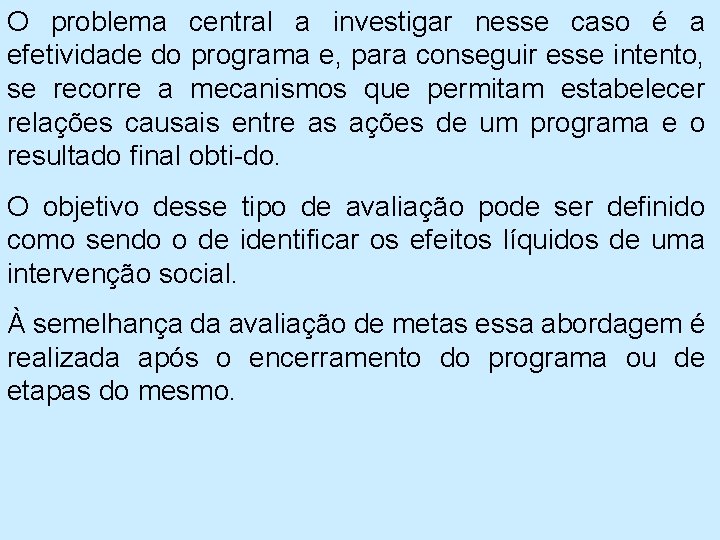 O problema central a investigar nesse caso é a efetividade do programa e, para conseguir esse intento, se recorre a mecanismos que permitam estabelecer relações causais entre as ações de um programa e o resultado final obti-do.

O objetivo desse tipo de avaliação pode ser definido como sendo o de identificar os efeitos líquidos de uma intervenção social.

À semelhança da avaliação de metas essa abordagem é realizada após o encerramento do programa ou de etapas do mesmo.